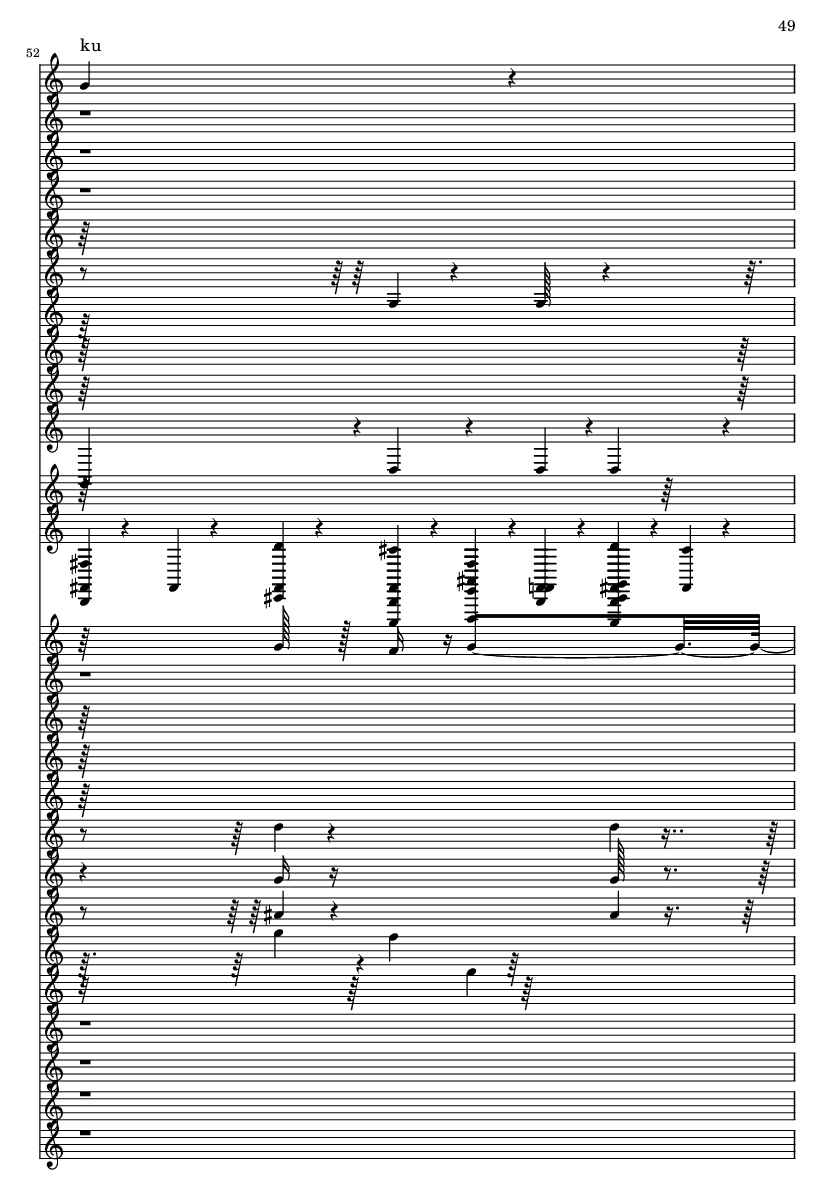 49

52

ku